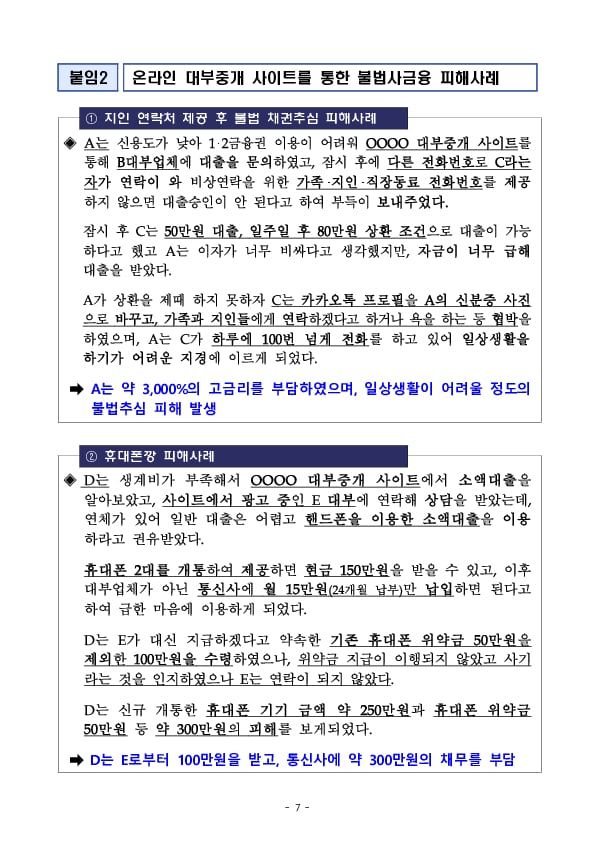 붙임2 온라인 대부중개 사이트를 통한 불법사금융 피해사례

① 지인 연락처 제공 후 불법 채권추심 피해사례

◈ A는 신용도가 낮아 1·2금융권 이용이 어려워 OOOO 대부중개 사이트를 통해 B대부업체에 대출을 문의하였고, 잠시 후에 다른 전화번호로 C라는 자가 연락이 와 비상연락을 위한 가족·지인·직장동료 전화번호를 제공하지 않으면 대출승인이 안 된다고 하여 부득이 보내주었다.

잠시 후 C는 50만원 대출, 일주일 후 80만원 상환 조건으로 대출이 가능하다고 했고 A는 이자가 너무 비싸다고 생각했지만, 자금이 너무 급해 대출을 받았다.

A가 상환을 제때 하지 못하자 C는 카카오톡 프로필을 A의 신분증 사진으로 바꾸고, 가족과 지인들에게 연락하겠다고 하거나 욕을 하는 등 협박을 하였으며, A는 C가 하루에 100번 넘게 전화를 하고 있어 일상생활을 하기가 어려운 지경에 이르게 되었다.

➡ A는 약 3,000%의 고금리를 부담하였으며, 일상생활이 어려울 정도의 불법추심 피해 발생

② 휴대폰깡 피해사례

◈ D는 생계비가 부족해서 OOOO 대부중개 사이트에서 소액대출을 알아보았고, 사이트에서 광고 중인 E 대부에 연락해 상담을 받았는데, 연체가 있어 일반 대출은 어렵고 핸드폰을 이용한 소액대출을 이용하라고 권유받았다.

휴대폰 2대를 개통하여 제공하면 현금 150만원을 받을 수 있고, 이후 대부업체가 아닌 통신사에 월 15만원(24개월 납부)만 납입하면 된다고 하여 급한 마음에 이용하게 되었다.

D는 E가 대신 지급하겠다고 약속한 기존 휴대폰 위약금 50만원을 제외한 100만원을 수령하였으나, 위약금 지급이 이행되지 않았고 사기라는 것을 인지하였으나 E는 연락이 되지 않았다.

D는 신규 개통한 휴대폰 기기 금액 약 250만원과 휴대폰 위약금 50만원 등 약 300만원의 피해를 보게되었다.

➡ D는 E로부터 100만원을 받고, 통신사에 약 300만원의 채무를 부담

- 7 -